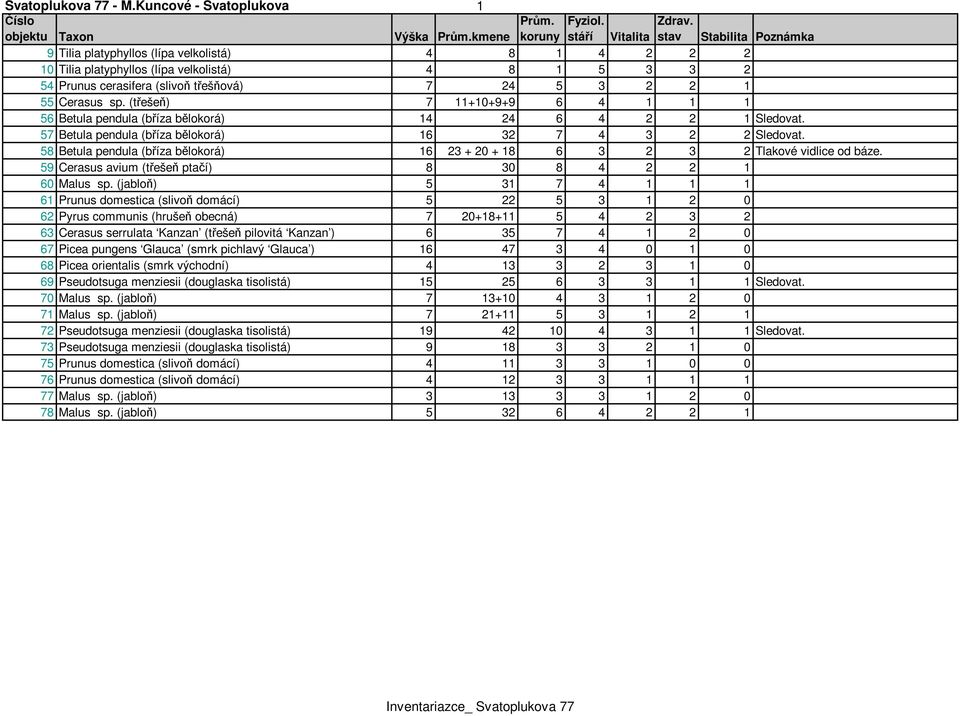 Svatoplukova 77 - M.Kuncové - Svatoplukova 1

| Číslo objektu | Taxon | Výška | Prům.kmene | Prům. koruny | Fyziol. stáří | Vitalita | Zdrav. stav | Stabilita | Poznámka |
|---|---|---|---|---|---|---|---|---|---|
| 9 | Tilia platyphyllos (lípa velkolistá) | 4 | 8 | 1 | 4 | 2 | 2 | 2 | |
| 10 | Tilia platyphyllos (lípa velkolistá) | 4 | 8 | 1 | 5 | 3 | 3 | 2 | |
| 54 | Prunus cerasifera (slivoň třešňová) | 7 | 24 | 5 | 3 | 2 | 2 | 1 | |
| 55 | Cerasus sp. (třešeň) | 7 | 11+10+9+9 | 6 | 4 | 1 | 1 | 1 | |
| 56 | Betula pendula (bříza bělokorá) | 14 | 24 | 6 | 4 | 2 | 2 | 1 | Sledovat. |
| 57 | Betula pendula (bříza bělokorá) | 16 | 32 | 7 | 4 | 3 | 2 | 2 | Sledovat. |
| 58 | Betula pendula (bříza bělokorá) | 16 | 23 + 20 + 18 | 6 | 3 | 2 | 3 | 2 | Tlakové vidlice od báze. |
| 59 | Cerasus avium (třešeň ptačí) | 8 | 30 | 8 | 4 | 2 | 2 | 1 | |
| 60 | Malus sp. (jabloň) | 5 | 31 | 7 | 4 | 1 | 1 | 1 | |
| 61 | Prunus domestica (slivoň domácí) | 5 | 22 | 5 | 3 | 1 | 2 | 0 | |
| 62 | Pyrus communis (hrušeň obecná) | 7 | 20+18+11 | 5 | 4 | 2 | 3 | 2 | |
| 63 | Cerasus serrulata ‘Kanzan’ (třešeň pilovitá ‘Kanzan’) | 6 | 35 | 7 | 4 | 1 | 2 | 0 | |
| 67 | Picea pungens ‘Glauca’ (smrk pichlavý ‘Glauca’) | 16 | 47 | 3 | 4 | 0 | 1 | 0 | |
| 68 | Picea orientalis (smrk východní) | 4 | 13 | 3 | 2 | 3 | 1 | 0 | |
| 69 | Pseudotsuga menziesii (douglaska tisolistá) | 15 | 25 | 6 | 3 | 3 | 1 | 1 | Sledovat. |
| 70 | Malus sp. (jabloň) | 7 | 13+10 | 4 | 3 | 1 | 2 | 0 | |
| 71 | Malus sp. (jabloň) | 7 | 21+11 | 5 | 3 | 1 | 2 | 1 | |
| 72 | Pseudotsuga menziesii (douglaska tisolistá) | 19 | 42 | 10 | 4 | 3 | 1 | 1 | Sledovat. |
| 73 | Pseudotsuga menziesii (douglaska tisolistá) | 9 | 18 | 3 | 3 | 2 | 1 | 0 | |
| 75 | Prunus domestica (slivoň domácí) | 4 | 11 | 3 | 3 | 1 | 0 | 0 | |
| 76 | Prunus domestica (slivoň domácí) | 4 | 12 | 3 | 3 | 1 | 1 | 1 | |
| 77 | Malus sp. (jabloň) | 3 | 13 | 3 | 3 | 1 | 2 | 0 | |
| 78 | Malus sp. (jabloň) | 5 | 32 | 6 | 4 | 2 | 2 | 1 | |

Inventariazce_ Svatoplukova 77